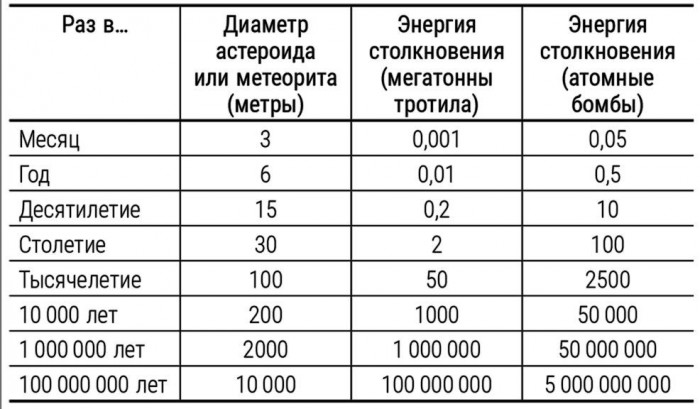 | Раз в... | Диаметр астероида или метеорита (метры) | Энергия столкновения (мегатонны тротила) | Энергия столкновения (атомные бомбы) |
|---|---|---|---|
| Месяц | 3 | 0,001 | 0,05 |
| Год | 6 | 0,01 | 0,5 |
| Десятилетие | 15 | 0,2 | 10 |
| Столетие | 30 | 2 | 100 |
| Тысячелетие | 100 | 50 | 2500 |
| 10 000 лет | 200 | 1000 | 50 000 |
| 1 000 000 лет | 2000 | 1 000 000 | 50 000 000 |
| 100 000 000 лет | 10 000 | 100 000 000 | 5 000 000 000 |